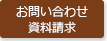 お問い合わせ
資料請求